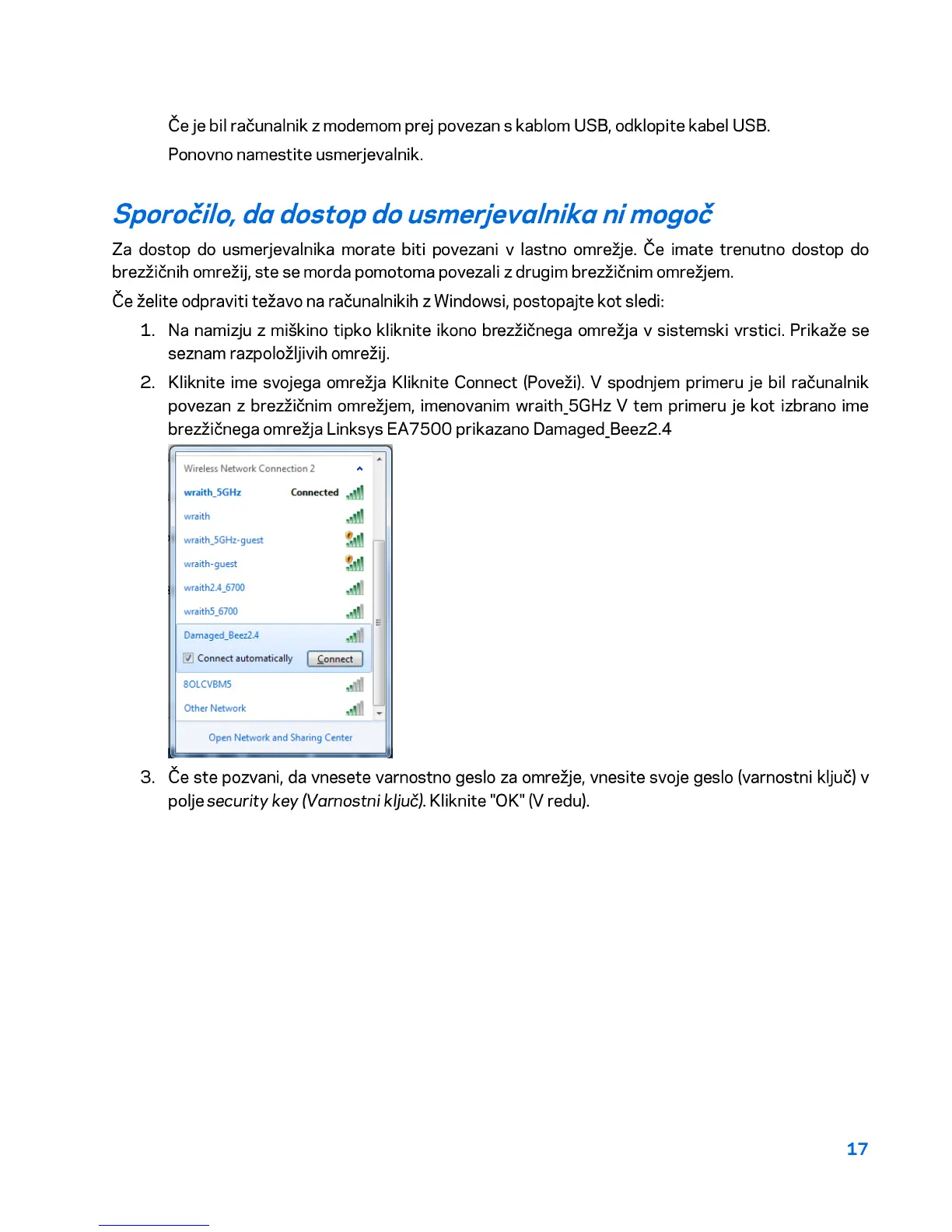 Če je bil računalnik z modemom prej povezan s kablom USB, odklopite kabel USB.

Ponovno namestite usmerjevalnik.

Sporočilo, da dostop do usmerjevalnika ni mogoč

Za dostop do usmerjevalnika morate biti povezani v lastno omrežje. Če imate trenutno dostop do brezžičnih omrežij, ste se morda pomotoma povezali z drugim brezžičnim omrežjem.

Če želite odpraviti težavo na računalnikih z Windowsi, postopajte kot sledi:

1. Na namizju z miškino tipko kliknite ikono brezžičnega omrežja v sistemski vrstici. Prikaže se seznam razpoložljivih omrežij.

2. Kliknite ime svojega omrežja Kliknite Connect (Poveži). V spodnjem primeru je bil računalnik povezan z brezžičnim omrežjem, imenovanim wraith_5GHz V tem primeru je kot izbrano ime brezžičnega omrežja Linksys EA7500 prikazano Damaged_Beez2.4

Wireless Network Connection 2
wraith_5GHz Connected
wraith
wraith_5GHz-guest
wraith-guest
wraith2.4_6700
wraith5_6700
Damaged_Beez2.4
Connect automatically Connect
8OLCVBM5
Other Network
Open Network and Sharing Center

3. Če ste pozvani, da vnesete varnostno geslo za omrežje, vnesite svoje geslo (varnostni ključ) v polje security key (Varnostni ključ). Kliknite "OK" (V redu).

17